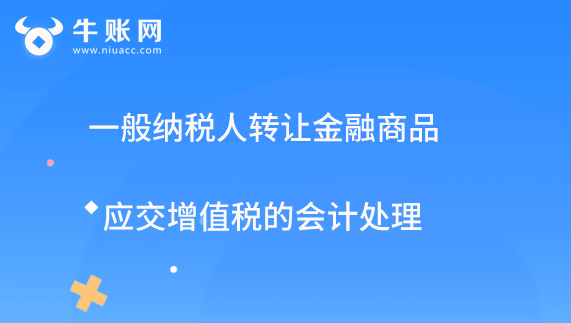 牛账网
www.niuacc.com

一般纳税人转让金融商品

应交增值税的会计处理